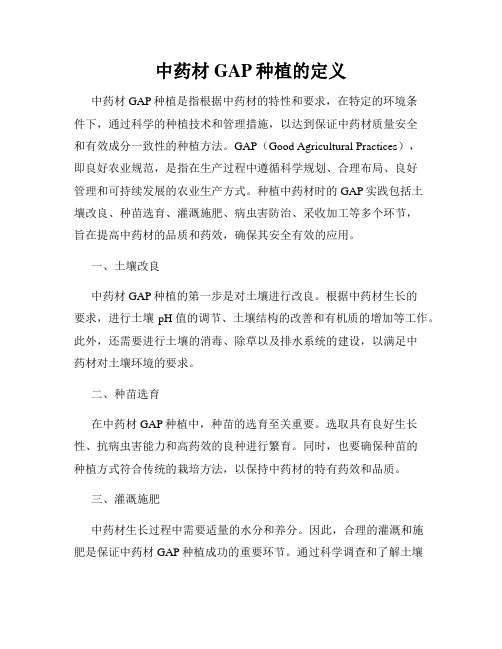 中药材 GAP 种植的定义

中药材 GAP 种植是指根据中药材的特性和要求，在特定的环境条件下，通过科学的种植技术和管理措施，以达到保证中药材质量安全和有效成分一致性的种植方法。GAP（Good Agricultural Practices），即良好农业规范，是指在生产过程中遵循科学规划、合理布局、良好管理和可持续发展的农业生产方式。种植中药材时的 GAP 实践包括土壤改良、种苗选育、灌溉施肥、病虫害防治、采收加工等多个环节，旨在提高中药材的品质和药效，确保其安全有效的应用。

一、土壤改良

中药材 GAP 种植的第一步是对土壤进行改良。根据中药材生长的要求，进行土壤 pH 值的调节、土壤结构的改善和有机质的增加等工作。此外，还需要进行土壤的消毒、除草以及排水系统的建设，以满足中药材对土壤环境的要求。

二、种苗选育

在中药材 GAP 种植中，种苗的选育至关重要。选取具有良好生长性、抗病虫害能力和高药效的良种进行繁育。同时，也要确保种苗的种植方式符合传统的栽培方法，以保持中药材的特有药效和品质。

三、灌溉施肥

中药材生长过程中需要适量的水分和养分。因此，合理的灌溉和施肥是保证中药材 GAP 种植成功的重要环节。通过科学调查和了解土壤